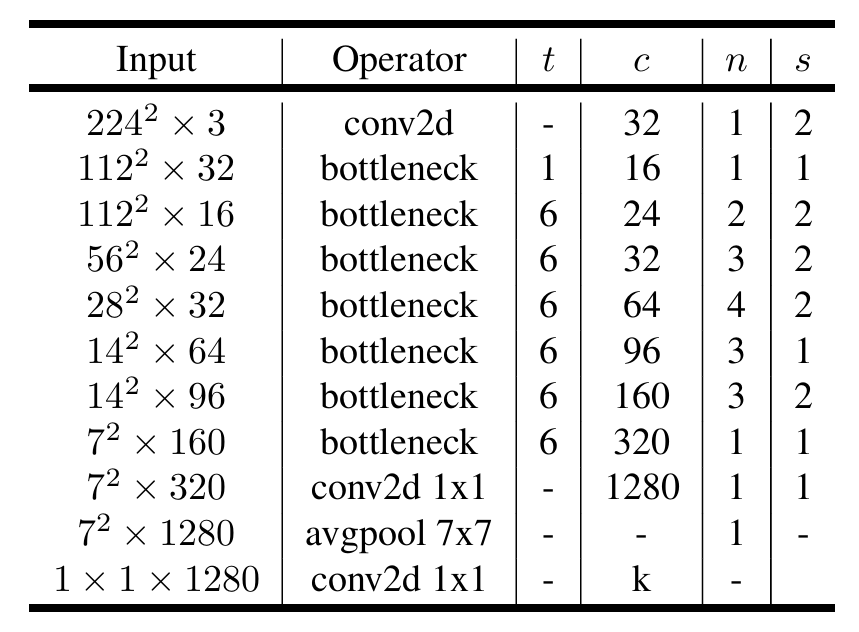 | Input | Operator | $t$ | $c$ | $n$ | $s$ |
|---|---|---|---|---|---|
| $224^2 \times 3$ | conv2d | - | 32 | 1 | 2 |
| $112^2 \times 32$ | bottleneck | 1 | 16 | 1 | 1 |
| $112^2 \times 16$ | bottleneck | 6 | 24 | 2 | 2 |
| $56^2 \times 24$ | bottleneck | 6 | 32 | 3 | 2 |
| $28^2 \times 32$ | bottleneck | 6 | 64 | 4 | 2 |
| $14^2 \times 64$ | bottleneck | 6 | 96 | 3 | 1 |
| $14^2 \times 96$ | bottleneck | 6 | 160 | 3 | 2 |
| $7^2 \times 160$ | bottleneck | 6 | 320 | 1 | 1 |
| $7^2 \times 320$ | conv2d 1x1 | - | 1280 | 1 | 1 |
| $7^2 \times 1280$ | avgpool 7x7 | - | - | 1 | - |
| $1 \times 1 \times 1280$ | conv2d 1x1 | - | k | - | |